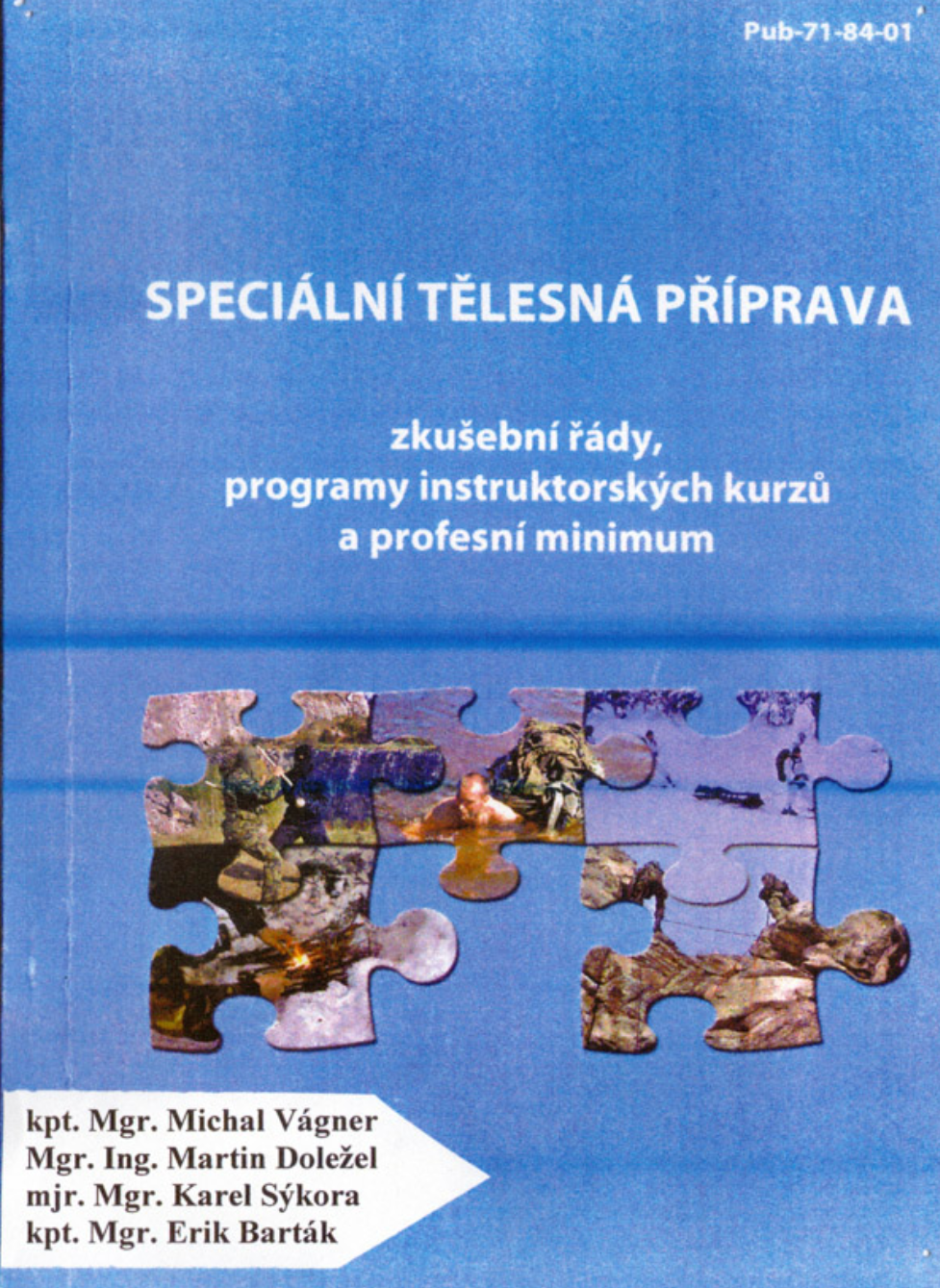 Pub-71-84-01

SPECIÁLNÍ TĚLESNÁ PŘÍPRAVA

zkušební řády,
programy instruktorských kurzů
a profesní minimum

kpt. Mgr. Michal Vágner
Mgr. Ing. Martin Doležel
mjr. Mgr. Karel Sýkora
kpt. Mgr. Erik Barták